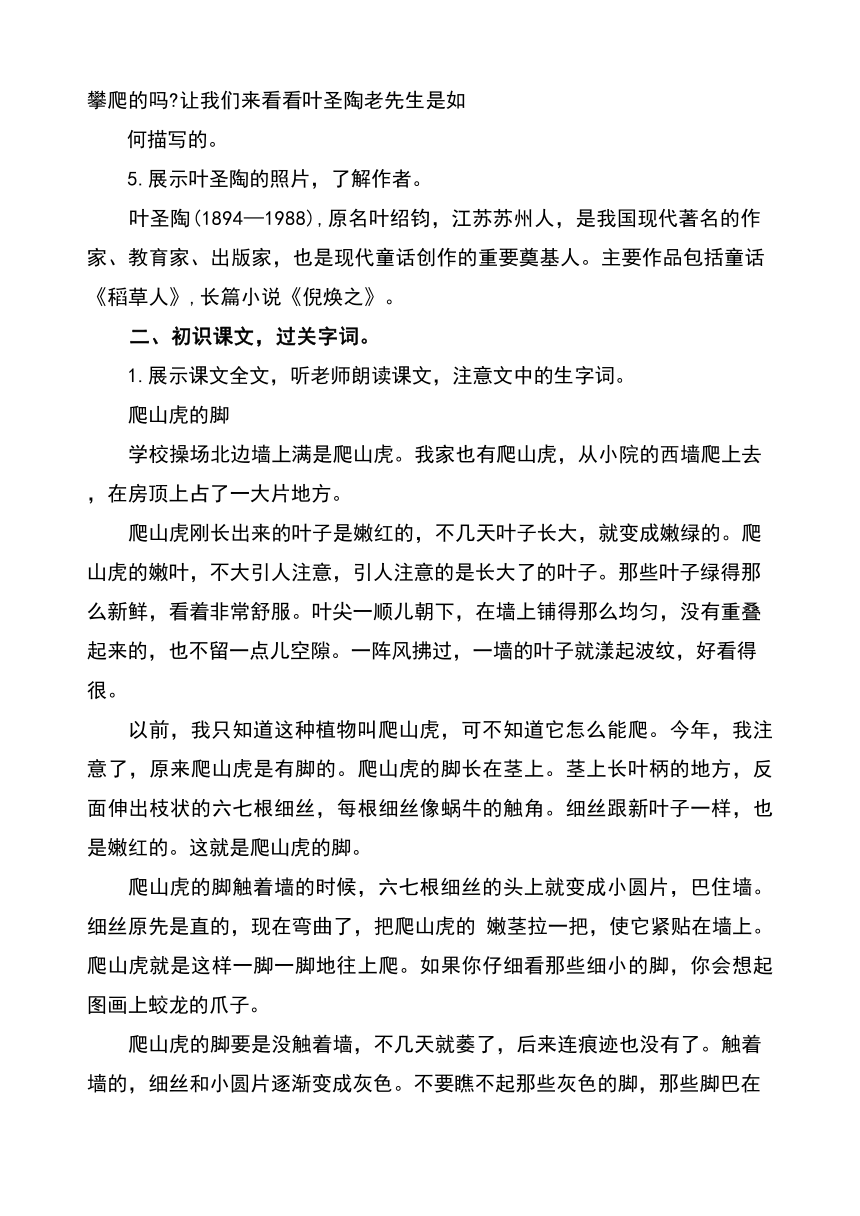 攀爬的吗?让我们来看看叶圣陶老先生是如

何描写的。

5.展示叶圣陶的照片，了解作者。

叶圣陶(1894—1988),原名叶绍钧，江苏苏州人，是我国现代著名的作家、教育家、出版家，也是现代童话创作的重要奠基人。主要作品包括童话《稻草人》,长篇小说《倪焕之》。

二、初识课文，过关字词。

1.展示课文全文，听老师朗读课文，注意文中的生字词。

爬山虎的脚

学校操场北边墙上满是爬山虎。我家也有爬山虎，从小院的西墙爬上去，在房顶上占了一大片地方。

爬山虎刚长出来的叶子是嫩红的，不几天叶子长大，就变成嫩绿的。爬山虎的嫩叶，不大引人注意，引人注意的是长大了的叶子。那些叶子绿得那么新鲜，看着非常舒服。叶尖一顺儿朝下，在墙上铺得那么均匀，没有重叠起来的，也不留一点儿空隙。一阵风拂过，一墙的叶子就漾起波纹，好看得很。

以前，我只知道这种植物叫爬山虎，可不知道它怎么能爬。今年，我注意了，原来爬山虎是有脚的。爬山虎的脚长在茎上。茎上长叶柄的地方，反面伸出枝状的六七根细丝，每根细丝像蜗牛的触角。细丝跟新叶子一样，也是嫩红的。这就是爬山虎的脚。

爬山虎的脚触着墙的时候，六七根细丝的头上就变成小圆片，巴住墙。细丝原先是直的，现在弯曲了，把爬山虎的 嫩茎拉一把，使它紧贴在墙上。爬山虎就是这样一脚一脚地往上爬。如果你仔细看那些细小的脚，你会想起图画上蛟龙的爪子。

爬山虎的脚要是没触着墙，不几天就萎了，后来连痕迹也没有了。触着墙的，细丝和小圆片逐渐变成灰色。不要瞧不起那些灰色的脚，那些脚巴在